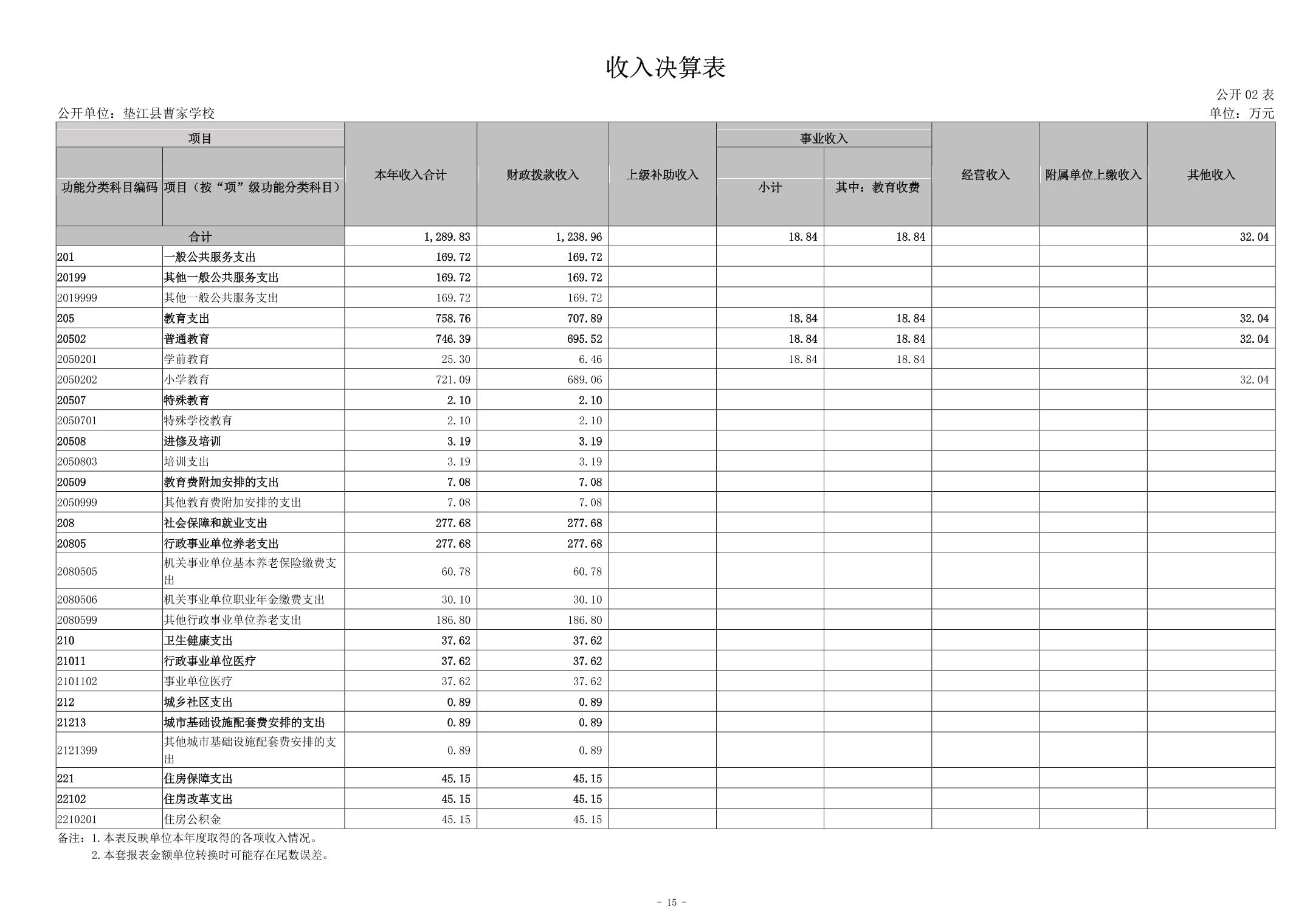 收入决算表

公开 02 表

公开单位：垫江县曹家学校

单位：万元

| 功能分类科目编码 | 项目（按“项”级功能分类科目） | 本年收入合计 | 财政拨款收入 | 上级补助收入 | 事业收入 小计 | 事业收入 其中：教育收费 | 经营收入 | 附属单位上缴收入 | 其他收入 |
|---|---|---|---|---|---|---|---|---|---|
| 合计 | | 1,289.83 | 1,238.96 | | 18.84 | 18.84 | | | 32.04 |
| 201 | 一般公共服务支出 | 169.72 | 169.72 | | | | | | |
| 20199 | 其他一般公共服务支出 | 169.72 | 169.72 | | | | | | |
| 2019999 | 其他一般公共服务支出 | 169.72 | 169.72 | | | | | | |
| 205 | 教育支出 | 758.76 | 707.89 | | 18.84 | 18.84 | | | 32.04 |
| 20502 | 普通教育 | 746.39 | 695.52 | | 18.84 | 18.84 | | | 32.04 |
| 2050201 | 学前教育 | 25.30 | 6.46 | | 18.84 | 18.84 | | | |
| 2050202 | 小学教育 | 721.09 | 689.06 | | | | | | 32.04 |
| 20507 | 特殊教育 | 2.10 | 2.10 | | | | | | |
| 2050701 | 特殊学校教育 | 2.10 | 2.10 | | | | | | |
| 20508 | 进修及培训 | 3.19 | 3.19 | | | | | | |
| 2050803 | 培训支出 | 3.19 | 3.19 | | | | | | |
| 20509 | 教育费附加安排的支出 | 7.08 | 7.08 | | | | | | |
| 2050999 | 其他教育费附加安排的支出 | 7.08 | 7.08 | | | | | | |
| 208 | 社会保障和就业支出 | 277.68 | 277.68 | | | | | | |
| 20805 | 行政事业单位养老支出 | 277.68 | 277.68 | | | | | | |
| 2080505 | 机关事业单位基本养老保险缴费支出 | 60.78 | 60.78 | | | | | | |
| 2080506 | 机关事业单位职业年金缴费支出 | 30.10 | 30.10 | | | | | | |
| 2080599 | 其他行政事业单位养老支出 | 186.80 | 186.80 | | | | | | |
| 210 | 卫生健康支出 | 37.62 | 37.62 | | | | | | |
| 21011 | 行政事业单位医疗 | 37.62 | 37.62 | | | | | | |
| 2101102 | 事业单位医疗 | 37.62 | 37.62 | | | | | | |
| 212 | 城乡社区支出 | 0.89 | 0.89 | | | | | | |
| 21213 | 城市基础设施配套费安排的支出 | 0.89 | 0.89 | | | | | | |
| 2121399 | 其他城市基础设施配套费安排的支出 | 0.89 | 0.89 | | | | | | |
| 221 | 住房保障支出 | 45.15 | 45.15 | | | | | | |
| 22102 | 住房改革支出 | 45.15 | 45.15 | | | | | | |
| 2210201 | 住房公积金 | 45.15 | 45.15 | | | | | | |

备注：1.本表反映单位本年度取得的各项收入情况。
2.本套报表金额单位转换时可能存在尾数误差。

- 15 -